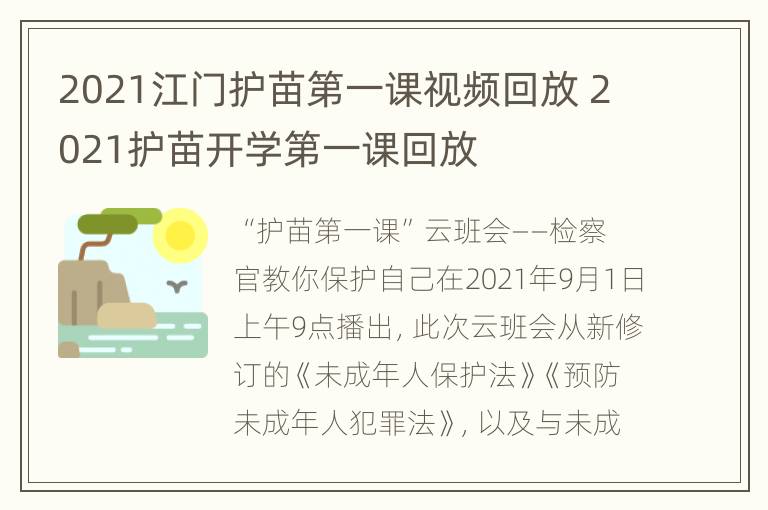 2021江门护苗第一课视频回放 2021护苗开学第一课回放

“护苗第一课”云班会——检察官教你保护自己在2021年9月1日上午9点播出，此次云班会从新修订的《未成年人保护法》《预防未成年人犯罪法》，以及与未成